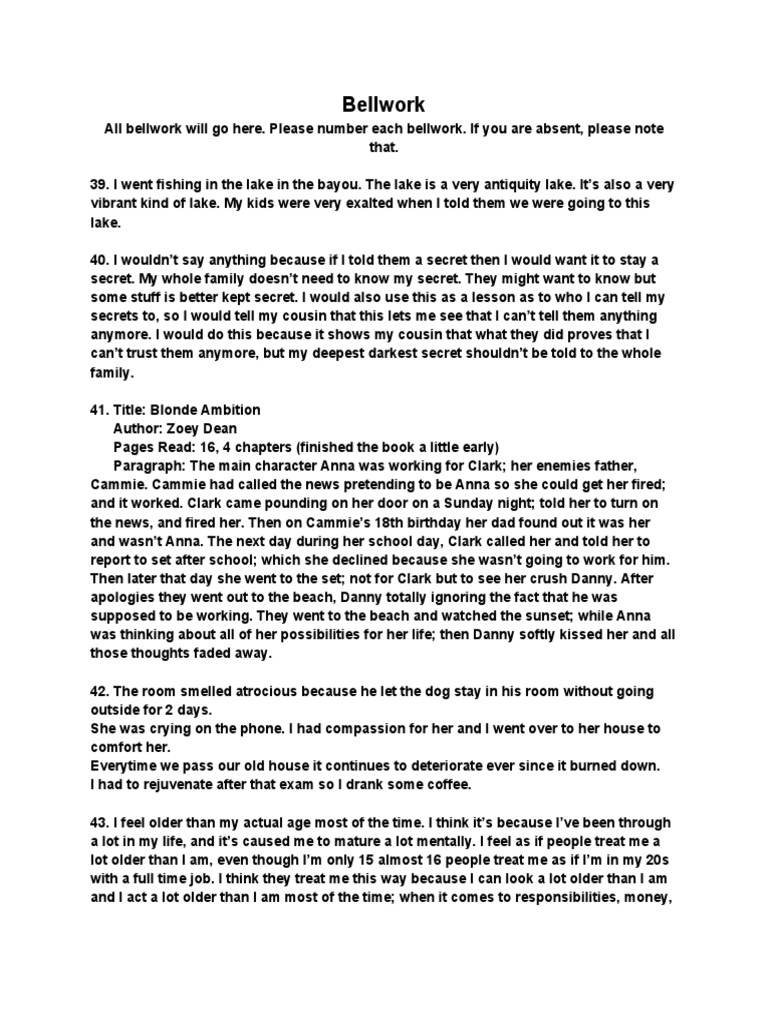 Bellwork

All bellwork will go here. Please number each bellwork. If you are absent, please note that.

39. I went fishing in the lake in the bayou. The lake is a very antiquity lake. It's also a very vibrant kind of lake. My kids were very exalted when I told them we were going to this lake.

40. I wouldn't say anything because if I told them a secret then I would want it to stay a secret. My whole family doesn't need to know my secret. They might want to know but some stuff is better kept secret. I would also use this as a lesson as to who I can tell my secrets to, so I would tell my cousin that this lets me see that I can't tell them anything anymore. I would do this because it shows my cousin that what they did proves that I can't trust them anymore, but my deepest darkest secret shouldn't be told to the whole family.

41. Title: Blonde Ambition
Author: Zoey Dean
Pages Read: 16, 4 chapters (finished the book a little early)
Paragraph: The main character Anna was working for Clark; her enemies father, Cammie. Cammie had called the news pretending to be Anna so she could get her fired; and it worked. Clark came pounding on her door on a Sunday night; told her to turn on the news, and fired her. Then on Cammie's 18th birthday her dad found out it was her and wasn't Anna. The next day during her school day, Clark called her and told her to report to set after school; which she declined because she wasn't going to work for him. Then later that day she went to the set; not for Clark but to see her crush Danny. After apologies they went out to the beach, Danny totally ignoring the fact that he was supposed to be working. They went to the beach and watched the sunset; while Anna was thinking about all of her possibilities for her life; then Danny softly kissed her and all those thoughts faded away.

42. The room smelled atrocious because he let the dog stay in his room without going outside for 2 days.
She was crying on the phone. I had compassion for her and I went over to her house to comfort her.
Everytime we pass our old house it continues to deteriorate ever since it burned down.
I had to rejuvenate after that exam so I drank some coffee.

43. I feel older than my actual age most of the time. I think it's because I've been through a lot in my life, and it's caused me to mature a lot mentally. I feel as if people treat me a lot older than I am, even though I'm only 15 almost 16 people treat me as if I'm in my 20s with a full time job. I think they treat me this way because I can look a lot older than I am and I act a lot older than I am most of the time; when it comes to responsibilities, money,